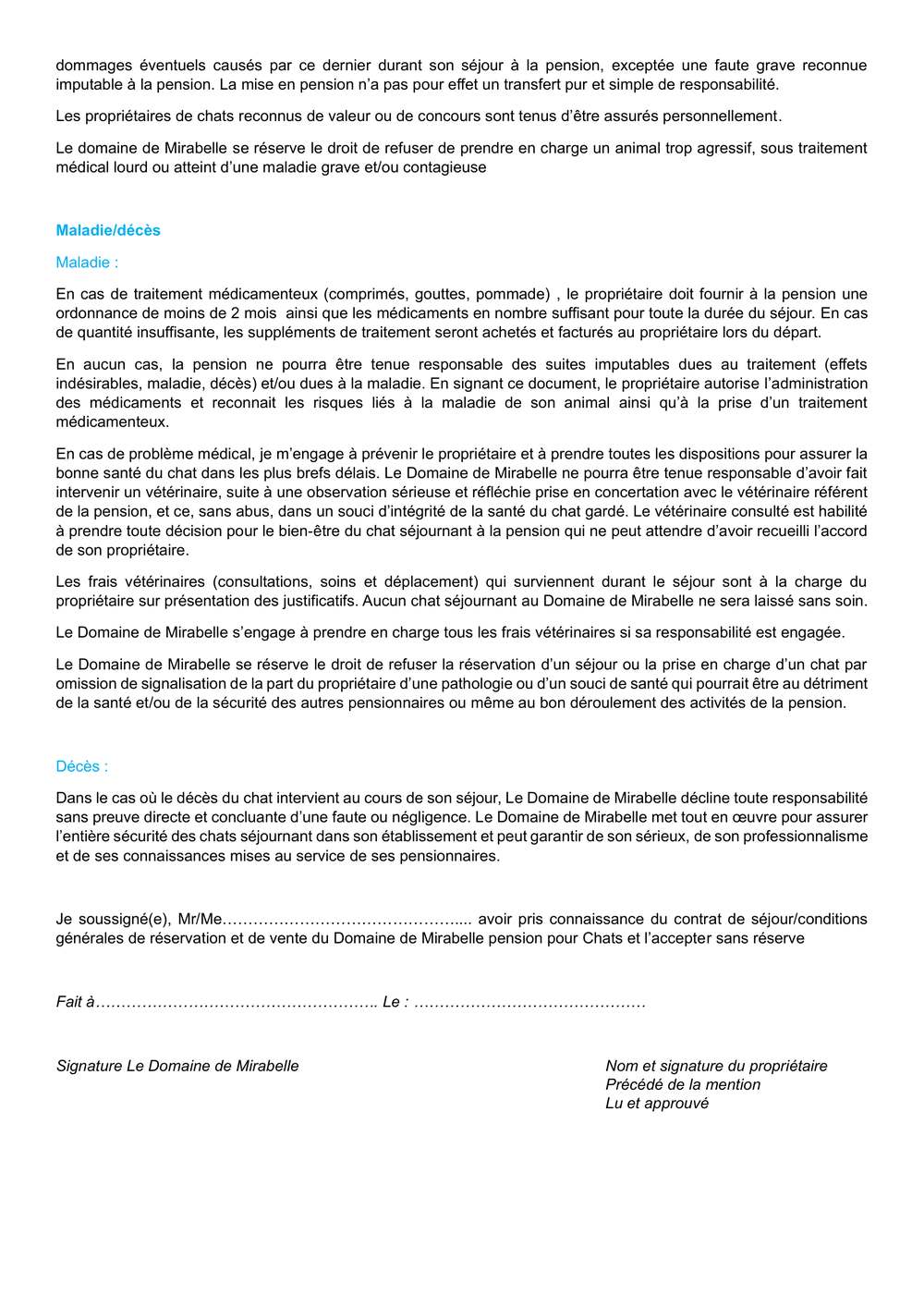 dommages éventuels causés par ce dernier durant son séjour à la pension, exceptée une faute grave reconnue imputable à la pension. La mise en pension n'a pas pour effet un transfert pur et simple de responsabilité.

Les propriétaires de chats reconnus de valeur ou de concours sont tenus d'être assurés personnellement.

Le domaine de Mirabelle se réserve le droit de refuser de prendre en charge un animal trop agressif, sous traitement médical lourd ou atteint d'une maladie grave et/ou contagieuse

Maladie/décès

Maladie :

En cas de traitement médicamenteux (comprimés, gouttes, pommade) , le propriétaire doit fournir à la pension une ordonnance de moins de 2 mois ainsi que les médicaments en nombre suffisant pour toute la durée du séjour. En cas de quantité insuffisante, les suppléments de traitement seront achetés et facturés au propriétaire lors du départ.

En aucun cas, la pension ne pourra être tenue responsable des suites imputables dues au traitement (effets indésirables, maladie, décès) et/ou dues à la maladie. En signant ce document, le propriétaire autorise l'administration des médicaments et reconnait les risques liés à la maladie de son animal ainsi qu'à la prise d'un traitement médicamenteux.

En cas de problème médical, je m'engage à prévenir le propriétaire et à prendre toutes les dispositions pour assurer la bonne santé du chat dans les plus brefs délais. Le Domaine de Mirabelle ne pourra être tenue responsable d'avoir fait intervenir un vétérinaire, suite à une observation sérieuse et réfléchie prise en concertation avec le vétérinaire référent de la pension, et ce, sans abus, dans un souci d'intégrité de la santé du chat gardé. Le vétérinaire consulté est habilité à prendre toute décision pour le bien-être du chat séjournant à la pension qui ne peut attendre d'avoir recueilli l'accord de son propriétaire.

Les frais vétérinaires (consultations, soins et déplacement) qui surviennent durant le séjour sont à la charge du propriétaire sur présentation des justificatifs. Aucun chat séjournant au Domaine de Mirabelle ne sera laissé sans soin.

Le Domaine de Mirabelle s'engage à prendre en charge tous les frais vétérinaires si sa responsabilité est engagée.

Le Domaine de Mirabelle se réserve le droit de refuser la réservation d'un séjour ou la prise en charge d'un chat par omission de signalisation de la part du propriétaire d'une pathologie ou d'un souci de santé qui pourrait être au détriment de la santé et/ou de la sécurité des autres pensionnaires ou même au bon déroulement des activités de la pension.

Décès :

Dans le cas où le décès du chat intervient au cours de son séjour, Le Domaine de Mirabelle décline toute responsabilité sans preuve directe et concluante d'une faute ou négligence. Le Domaine de Mirabelle met tout en œuvre pour assurer l'entière sécurité des chats séjournant dans son établissement et peut garantir de son sérieux, de son professionnalisme et de ses connaissances mises au service de ses pensionnaires.

Je soussigné(e), Mr/Me____ avoir pris connaissance du contrat de séjour/conditions générales de réservation et de vente du Domaine de Mirabelle pension pour Chats et l'accepter sans réserve

Fait à____ Le : ____

Signature Le Domaine de Mirabelle

Nom et signature du propriétaire
Précédé de la mention
Lu et approuvé